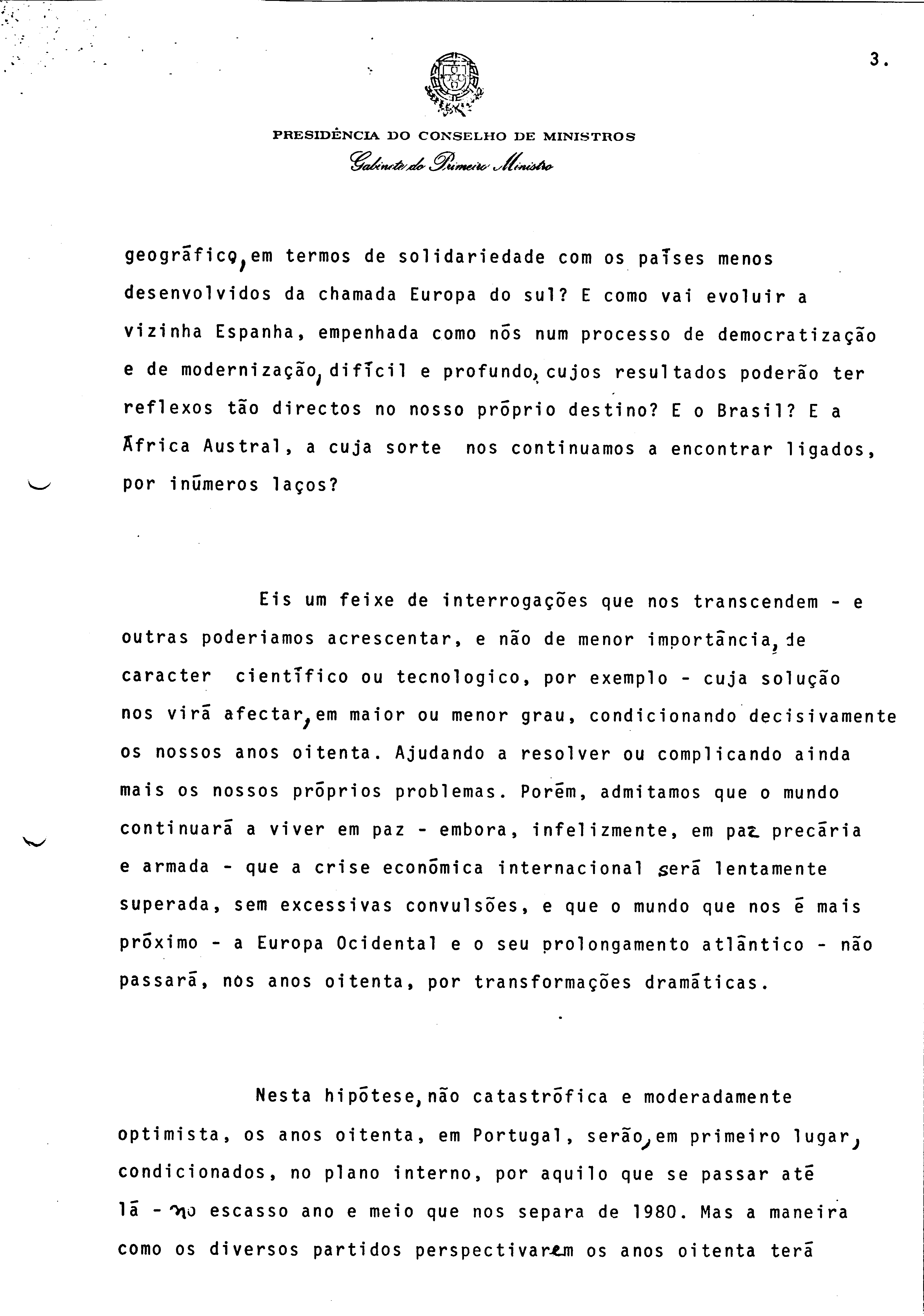 3.

PRESIDÊNCIA DO CONSELHO DE MINISTROS
Gabinete do Primeiro Ministro

geográfico, em termos de solidariedade com os países menos desenvolvidos da chamada Europa do sul? E como vai evoluir a vizinha Espanha, empenhada como nós num processo de democratização e de modernização, difícil e profundo, cujos resultados poderão ter reflexos tão directos no nosso próprio destino? E o Brasil? E a África Austral, a cuja sorte nos continuamos a encontrar ligados, por inúmeros laços?

Eis um feixe de interrogações que nos transcendem - e outras poderiamos acrescentar, e não de menor importância, de caracter científico ou tecnologico, por exemplo - cuja solução nos virá afectar, em maior ou menor grau, condicionando decisivamente os nossos anos oitenta. Ajudando a resolver ou complicando ainda mais os nossos próprios problemas. Porém, admitamos que o mundo continuará a viver em paz - embora, infelizmente, em paz precária e armada - que a crise económica internacional será lentamente superada, sem excessivas convulsões, e que o mundo que nos é mais próximo - a Europa Ocidental e o seu prolongamento atlântico - não passará, nos anos oitenta, por transformações dramáticas.

Nesta hipótese, não catastrófica e moderadamente optimista, os anos oitenta, em Portugal, serão, em primeiro lugar, condicionados, no plano interno, por aquilo que se passar até lá - no escasso ano e meio que nos separa de 1980. Mas a maneira como os diversos partidos perspectivarem os anos oitenta terá